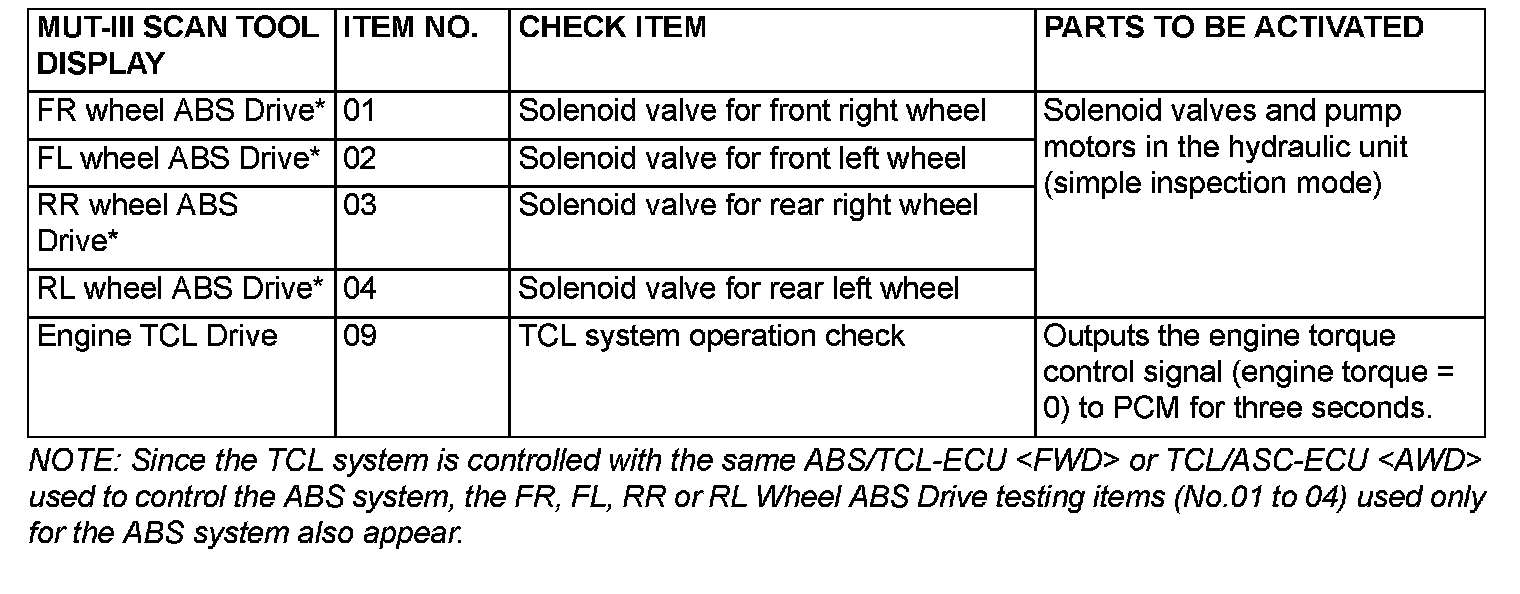 | MUT-III SCAN TOOL DISPLAY | ITEM NO. | CHECK ITEM | PARTS TO BE ACTIVATED |
|---|---|---|---|
| FR wheel ABS Drive* | 01 | Solenoid valve for front right wheel | Solenoid valves and pump motors in the hydraulic unit (simple inspection mode) |
| FL wheel ABS Drive* | 02 | Solenoid valve for front left wheel | |
| RR wheel ABS Drive* | 03 | Solenoid valve for rear right wheel | |
| RL wheel ABS Drive* | 04 | Solenoid valve for rear left wheel | |
| Engine TCL Drive | 09 | TCL system operation check | Outputs the engine torque control signal (engine torque = 0) to PCM for three seconds. |

NOTE: Since the TCL system is controlled with the same ABS/TCL-ECU <FWD> or TCL/ASC-ECU <AWD> used to control the ABS system, the FR, FL, RR or RL Wheel ABS Drive testing items (No.01 to 04) used only for the ABS system also appear.